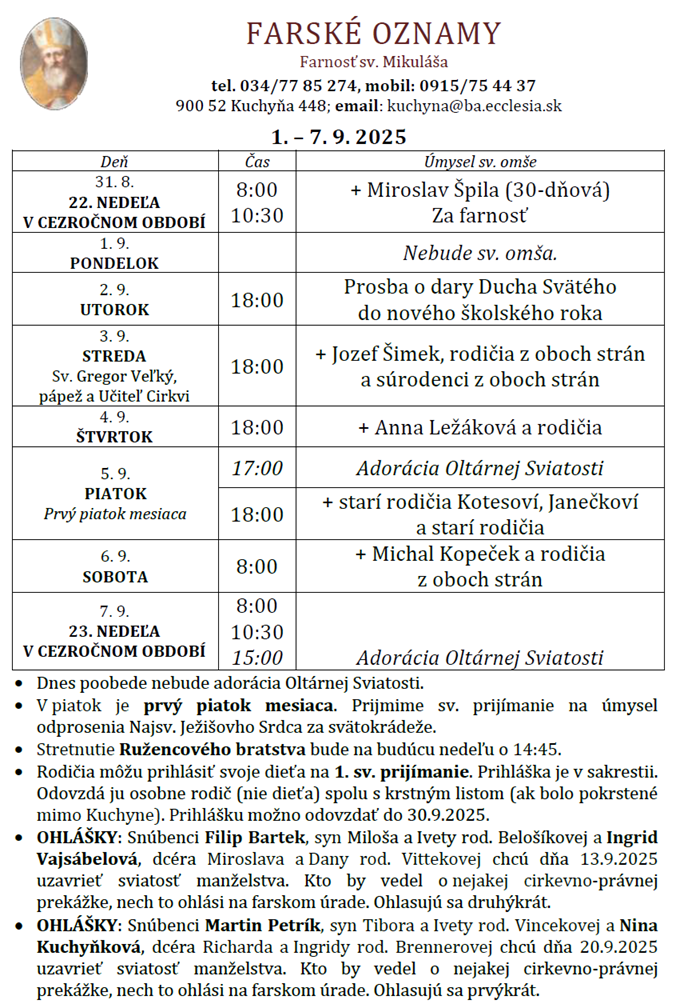 FARSKÉ OZNAMY
Farnosť sv. Mikuláša
tel. 034/77 85 274, mobil: 0915/75 44 37
900 52 Kuchyňa 448; email: kuchyna@ba.ecclesia.sk

1. – 7. 9. 2025

| Deň | Čas | Úmysel sv. omše |
|---|---|---|
| 31. 8. 22. NEDEĽA V CEZROČNOM OBDOBÍ | 8:00 10:30 | + Miroslav Špila (30-dňová) Za farnosť |
| 1. 9. PONDELOK | | Nebude sv. omša. |
| 2. 9. UTOROK | 18:00 | Prosba o dary Ducha Svätého do nového školského roka |
| 3. 9. STREDA Sv. Gregor Veľký, pápež a Učiteľ Cirkvi | 18:00 | + Jozef Šimek, rodičia z oboch strán a súrodenci z oboch strán |
| 4. 9. ŠTVRTOK | 18:00 | + Anna Ležáková a rodičia |
| 5. 9. PIATOK Prvý piatok mesiaca | 17:00 | Adorácia Oltárnej Sviatosti |
| | 18:00 | + starí rodičia Kotesoví, Janečkoví a starí rodičia |
| 6. 9. SOBOTA | 8:00 | + Michal Kopeček a rodičia z oboch strán |
| 7. 9. 23. NEDEĽA V CEZROČNOM OBDOBÍ | 8:00 10:30 15:00 | Adorácia Oltárnej Sviatosti |

• Dnes poobede nebude adorácia Oltárnej Sviatosti.
• V piatok je prvý piatok mesiaca. Prijmime sv. prijímanie na úmysel odprosenia Najsv. Ježišovho Srdca za svätokrádeže.
• Stretnutie Ružencového bratstva bude na budúcu nedeľu o 14:45.
• Rodičia môžu prihlásiť svoje dieťa na 1. sv. prijímanie. Prihláška je v sakrestii. Odovzdá ju osobne rodič (nie dieťa) spolu s krstným listom (ak bolo pokrstené mimo Kuchyne). Prihlášku možno odovzdať do 30.9.2025.
• OHLÁŠKY: Snúbenci Filip Bartek, syn Miloša a Ivety rod. Belošíkovej a Ingrid Vajsábelová, dcéra Miroslava a Dany rod. Vittekovej chcú dňa 13.9.2025 uzavrieť sviatosť manželstva. Kto by vedel o nejakej cirkevno-právnej prekážke, nech to ohlási na farskom úrade. Ohlasujú sa druhýkrát.
• OHLÁŠKY: Snúbenci Martin Petrík, syn Tibora a Ivety rod. Vincekovej a Nina Kuchyňková, dcéra Richarda a Ingridy rod. Brennerovej chcú dňa 20.9.2025 uzavrieť sviatosť manželstva. Kto by vedel o nejakej cirkevno-právnej prekážke, nech to ohlási na farskom úrade. Ohlasujú sa prvýkrát.